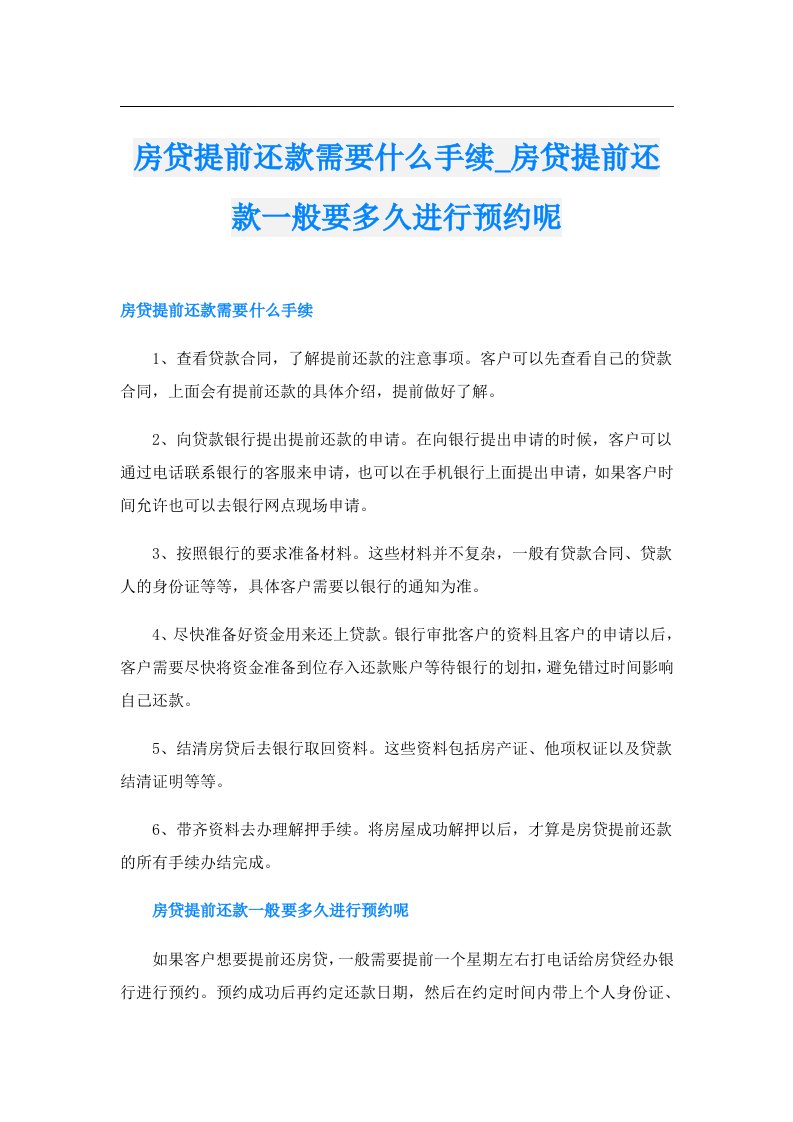 房贷提前还款需要什么手续_房贷提前还款一般要多久进行预约呢

房贷提前还款需要什么手续

1、查看贷款合同，了解提前还款的注意事项。客户可以先查看自己的贷款合同，上面会有提前还款的具体介绍，提前做好了解。

2、向贷款银行提出提前还款的申请。在向银行提出申请的时候，客户可以通过电话联系银行的客服来申请，也可以在手机银行上面提出申请，如果客户时间允许也可以去银行网点现场申请。

3、按照银行的要求准备材料。这些材料并不复杂，一般有贷款合同、贷款人的身份证等等，具体客户需要以银行的通知为准。

4、尽快准备好资金用来还上贷款。银行审批客户的资料且客户的申请以后，客户需要尽快将资金准备到位存入还款账户等待银行的划扣，避免错过时间影响自己还款。

5、结清房贷后去银行取回资料。这些资料包括房产证、他项权证以及贷款结清证明等等。

6、带齐资料去办理解押手续。将房屋成功解押以后，才算是房贷提前还款的所有手续办结完成。

房贷提前还款一般要多久进行预约呢

如果客户想要提前还房贷，一般需要提前一个星期左右打电话给房贷经办银行进行预约。预约成功后再约定还款日期，然后在约定时间内带上个人身份证、